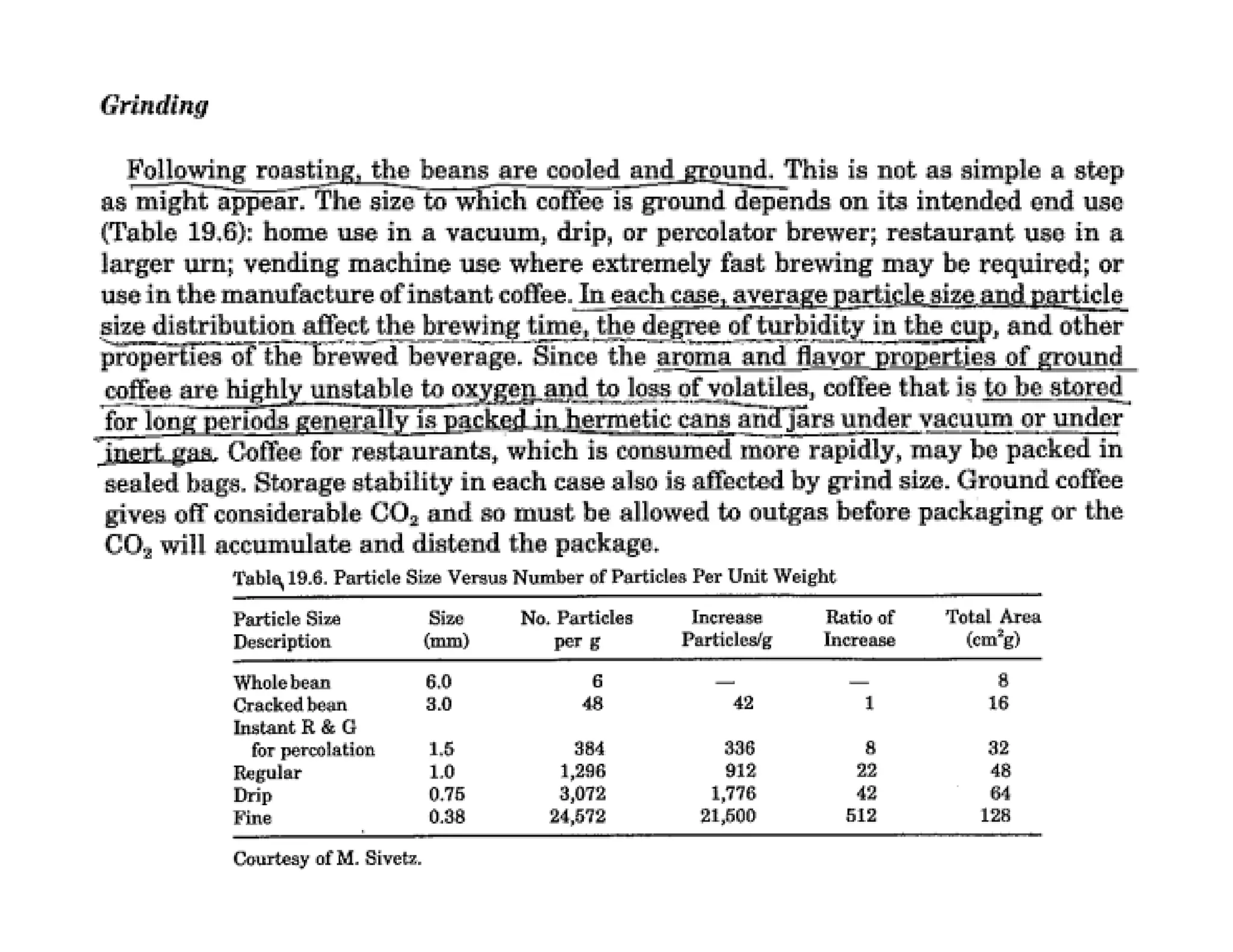 Grinding

Following roasting, the beans are cooled and ground. This is not as simple a step as might appear. The size to which coffee is ground depends on its intended end use (Table 19.6): home use in a vacuum, drip, or percolator brewer; restaurant use in a larger urn; vending machine use where extremely fast brewing may be required; or use in the manufacture of instant coffee. In each case, average particle size and particle size distribution affect the brewing time, the degree of turbidity in the cup, and other properties of the brewed beverage. Since the aroma and flavor properties of ground coffee are highly unstable to oxygen and to loss of volatiles, coffee that is to be stored for long periods generally is packed in hermetic cans and jars under vacuum or under inert gas. Coffee for restaurants, which is consumed more rapidly, may be packed in sealed bags. Storage stability in each case also is affected by grind size. Ground coffee gives off considerable $CO_2$ and so must be allowed to outgas before packaging or the $CO_2$ will accumulate and distend the package.

Table 19.6. Particle Size Versus Number of Particles Per Unit Weight

| Particle Size Description | Size (mm) | No. Particles per g | Increase Particles/g | Ratio of Increase | Total Area ($cm^2g$) |
|---|---|---|---|---|---|
| Whole bean | 6.0 | 6 | — | — | 8 |
| Cracked bean | 3.0 | 48 | 42 | 1 | 16 |
| Instant R & G for percolation | 1.5 | 384 | 336 | 8 | 32 |
| Regular | 1.0 | 1,296 | 912 | 22 | 48 |
| Drip | 0.75 | 3,072 | 1,776 | 42 | 64 |
| Fine | 0.38 | 24,572 | 21,500 | 512 | 128 |

Courtesy of M. Sivetz.